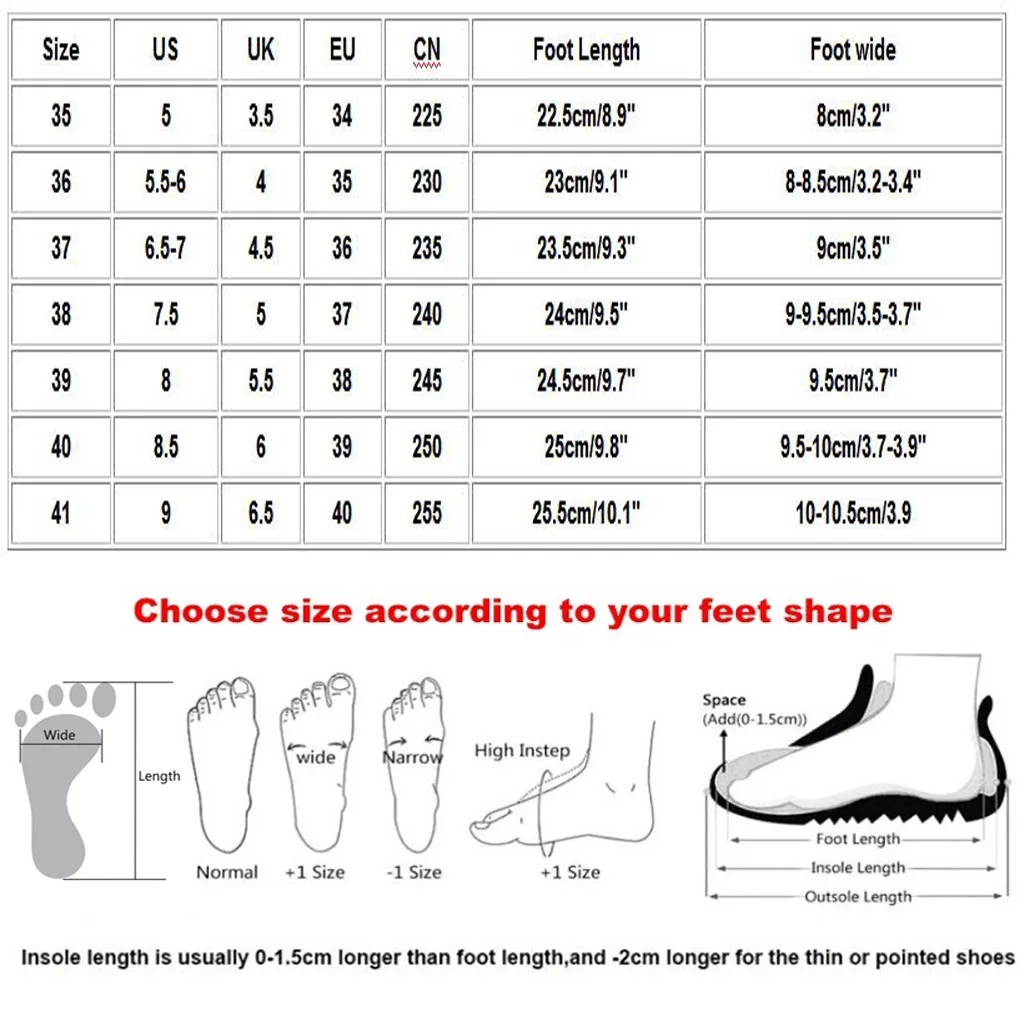 | Size | US | UK | EU | CN | Foot Length | Foot wide |
|---|---|---|---|---|---|---|
| 35 | 5 | 3.5 | 34 | 225 | 22.5cm/8.9" | 8cm/3.2" |
| 36 | 5.5-6 | 4 | 35 | 230 | 23cm/9.1" | 8-8.5cm/3.2-3.4" |
| 37 | 6.5-7 | 4.5 | 36 | 235 | 23.5cm/9.3" | 9cm/3.5" |
| 38 | 7.5 | 5 | 37 | 240 | 24cm/9.5" | 9-9.5cm/3.5-3.7" |
| 39 | 8 | 5.5 | 38 | 245 | 24.5cm/9.7" | 9.5cm/3.7" |
| 40 | 8.5 | 6 | 39 | 250 | 25cm/9.8" | 9.5-10cm/3.7-3.9" |
| 41 | 9 | 6.5 | 40 | 255 | 25.5cm/10.1" | 10-10.5cm/3.9 |

Choose size according to your feet shape

Wide
Length
Normal
wide
+1 Size
Narrow
-1 Size
High Instep
+1 Size
Space
(Add(0-1.5cm))
Foot Length
Insole Length
Outsole Length

Insole length is usually 0-1.5cm longer than foot length,and -2cm longer for the thin or pointed shoes